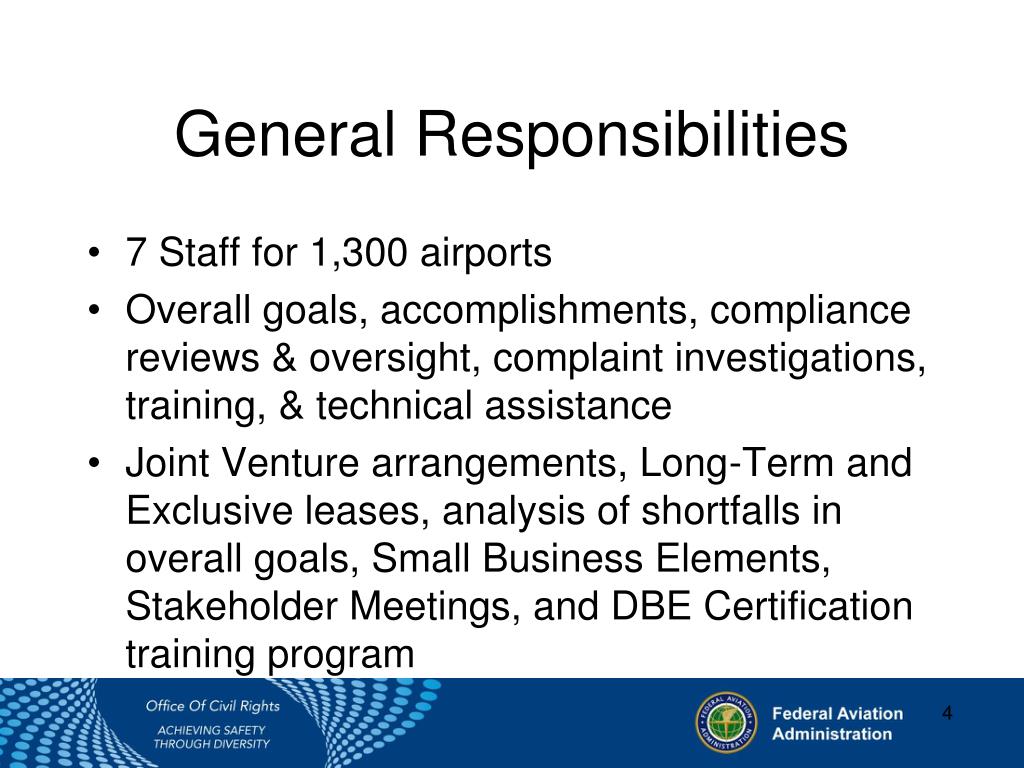 General Responsibilities

• 7 Staff for 1,300 airports
• Overall goals, accomplishments, compliance reviews & oversight, complaint investigations, training, & technical assistance
• Joint Venture arrangements, Long-Term and Exclusive leases, analysis of shortfalls in overall goals, Small Business Elements, Stakeholder Meetings, and DBE Certification training program

Office Of Civil Rights
ACHIEVING SAFETY THROUGH DIVERSITY

FEDERAL AVIATION ADMINISTRATION
Federal Aviation Administration

4